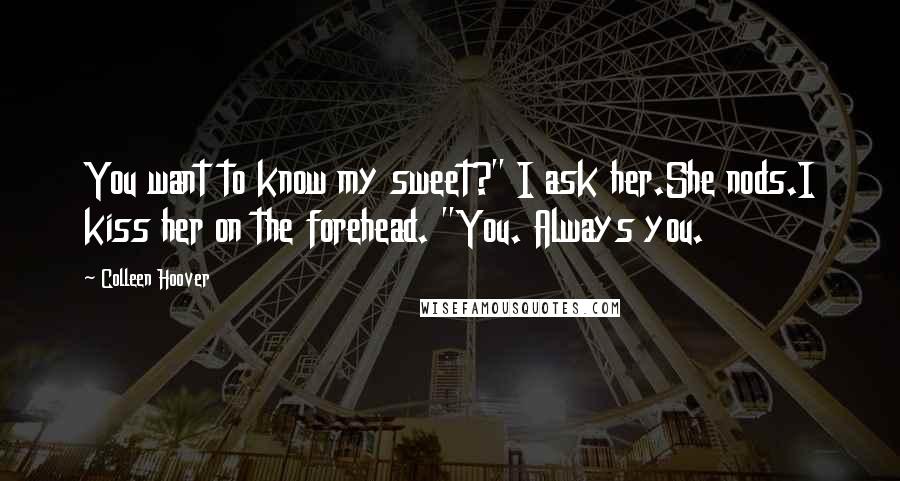 You want to know my sweet?" I ask her.She nods.I kiss her on the forehead. "You. Always you.

~ Colleen Hoover

WISEFAMOUSQUOTES.COM